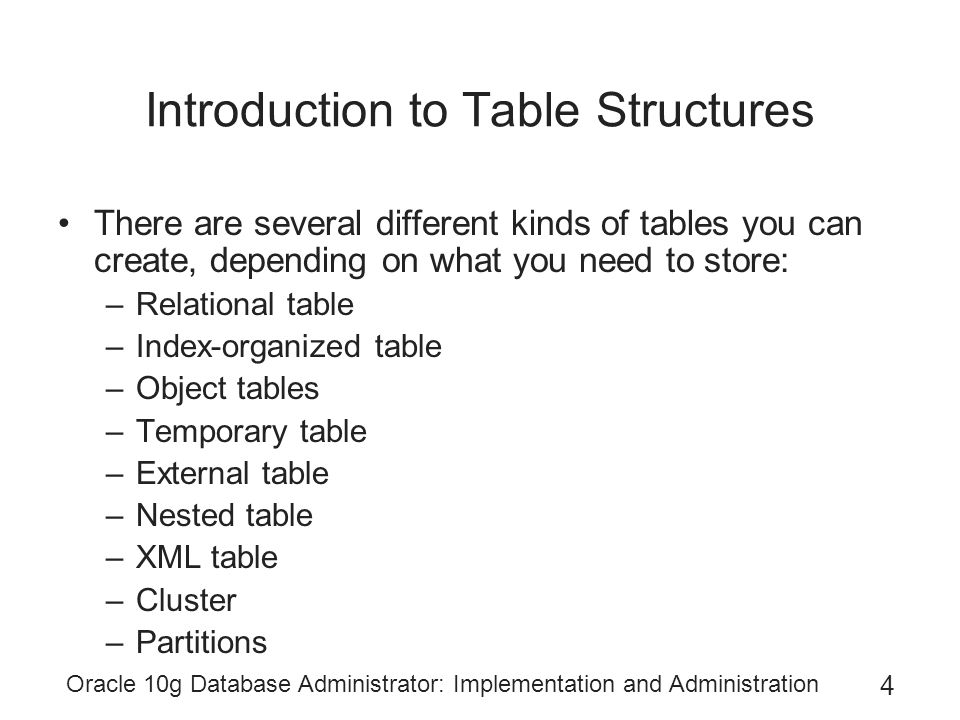 Introduction to Table Structures

• There are several different kinds of tables you can create, depending on what you need to store:
– Relational table
– Index-organized table
– Object tables
– Temporary table
– External table
– Nested table
– XML table
– Cluster
– Partitions

Oracle 10g Database Administrator: Implementation and Administration 4